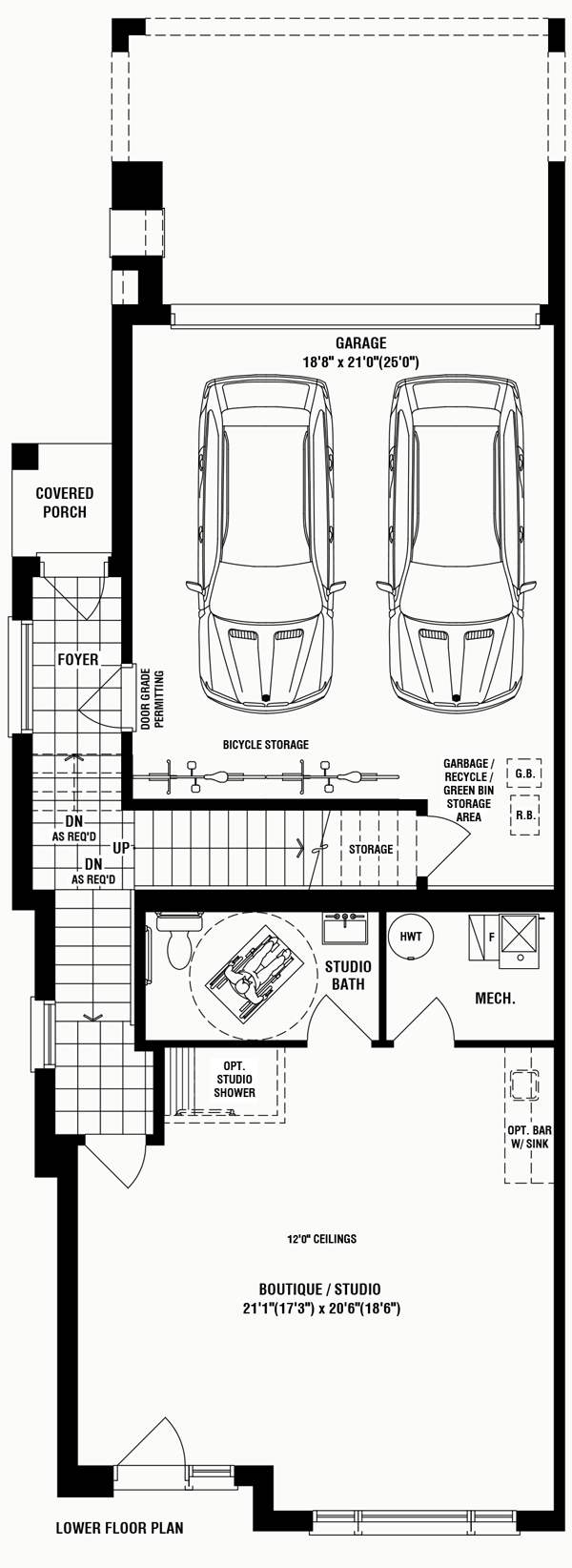 GARAGE
18'8" x 21'0"(25'0")

COVERED PORCH

FOYER

DOOR GRADE PERMITTING

BICYCLE STORAGE

GARBAGE / RECYCLE / GREEN BIN STORAGE AREA

G.B.

R.B.

DN
AS REQ'D

UP

DN
AS REQ'D

STORAGE

STUDIO BATH

HWT

F

MECH.

OPT. STUDIO SHOWER

OPT. BAR W/ SINK

12'0" CEILINGS

BOUTIQUE / STUDIO
21'1"(17'3") x 20'6"(18'6")

LOWER FLOOR PLAN